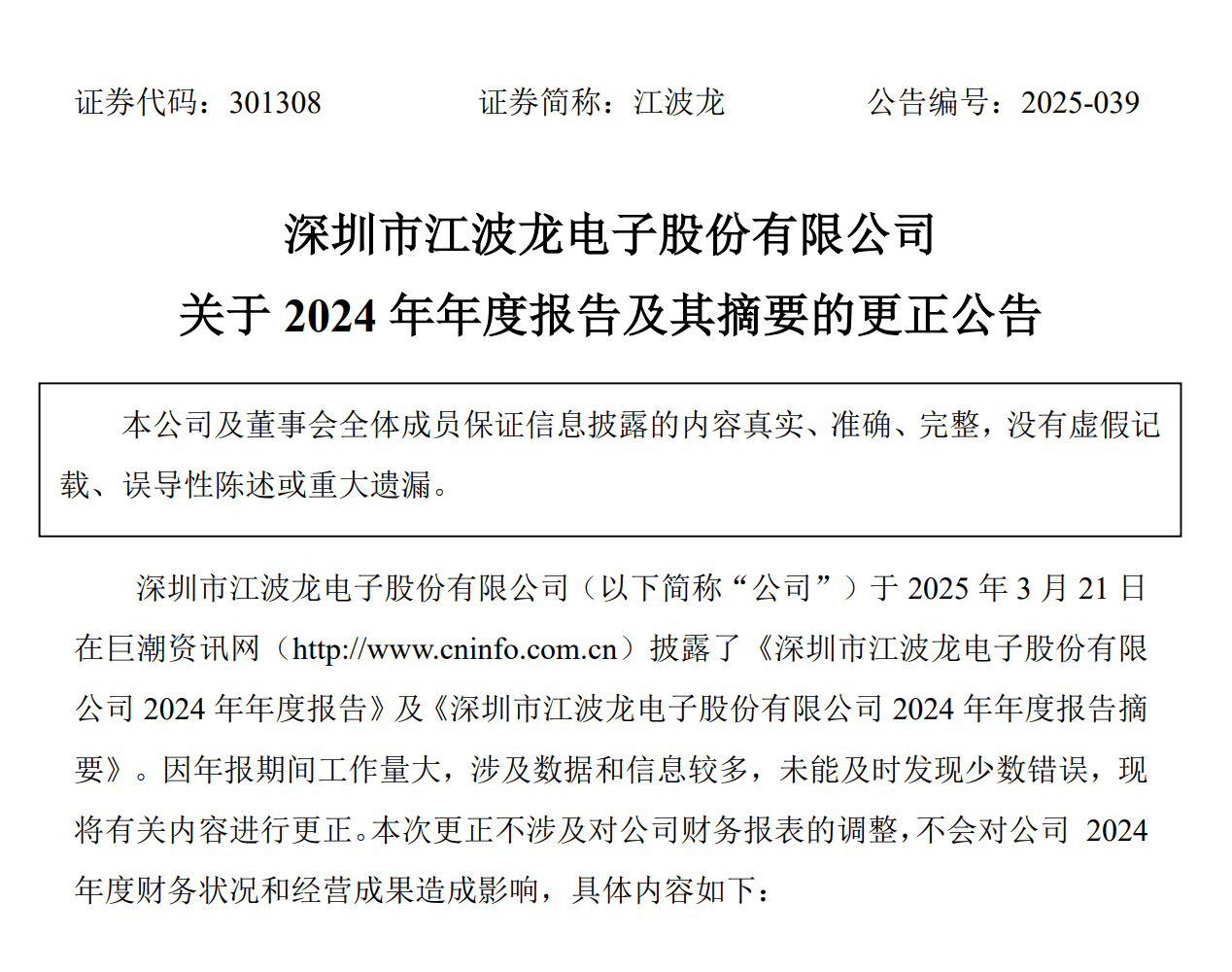 证券代码：301308　　　　证券简称：江波龙　　　　公告编号：2025-039

深圳市江波龙电子股份有限公司

关于 2024 年年度报告及其摘要的更正公告

本公司及董事会全体成员保证信息披露的内容真实、准确、完整，没有虚假记载、误导性陈述或重大遗漏。

深圳市江波龙电子股份有限公司（以下简称“公司”）于 2025 年 3 月 21 日在巨潮资讯网（http://www.cninfo.com.cn）披露了《深圳市江波龙电子股份有限公司 2024 年年度报告》及《深圳市江波龙电子股份有限公司 2024 年年度报告摘要》。因年报期间工作量大，涉及数据和信息较多，未能及时发现少数错误，现将有关内容进行更正。本次更正不涉及对公司财务报表的调整，不会对公司 2024 年度财务状况和经营成果造成影响，具体内容如下：